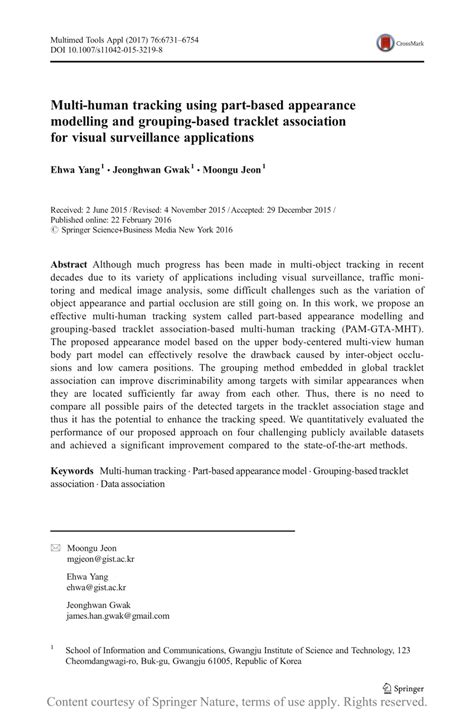 Multimed Tools Appl (2017) 76:6731–6754
DOI 10.1007/s11042-015-3219-8

CrossMark

Multi-human tracking using part-based appearance modelling and grouping-based tracklet association for visual surveillance applications

Ehwa Yang$^1$ · Jeonghwan Gwak$^1$ · Moongu Jeon$^1$

Received: 2 June 2015 / Revised: 4 November 2015 / Accepted: 29 December 2015 / Published online: 22 February 2016
© Springer Science+Business Media New York 2016

Abstract Although much progress has been made in multi-object tracking in recent decades due to its variety of applications including visual surveillance, traffic monitoring and medical image analysis, some difficult challenges such as the variation of object appearance and partial occlusion are still going on. In this work, we propose an effective multi-human tracking system called part-based appearance modelling and grouping-based tracklet association-based multi-human tracking (PAM-GTA-MHT). The proposed appearance model based on the upper body-centered multi-view human body part model can effectively resolve the drawback caused by inter-object occlusions and low camera positions. The grouping method embedded in global tracklet association can improve discriminability among targets with similar appearances when they are located sufficiently far away from each other. Thus, there is no need to compare all possible pairs of the detected targets in the tracklet association stage and thus it has the potential to enhance the tracking speed. We quantitatively evaluated the performance of our proposed approach on four challenging publicly available datasets and achieved a significant improvement compared to the state-of-the-art methods.

Keywords Multi-human tracking · Part-based appearance model · Grouping-based tracklet association · Data association

Moongu Jeon
mgjeon@gist.ac.kr

Ehwa Yang
ehwa@gist.ac.kr

Jeonghwan Gwak
james.han.gwak@gmail.com

$^1$ School of Information and Communications, Gwangju Institute of Science and Technology, 123 Cheomdangwagi-ro, Buk-gu, Gwangju 61005, Republic of Korea

Springer

Content courtesy of Springer Nature, terms of use apply. Rights reserved.